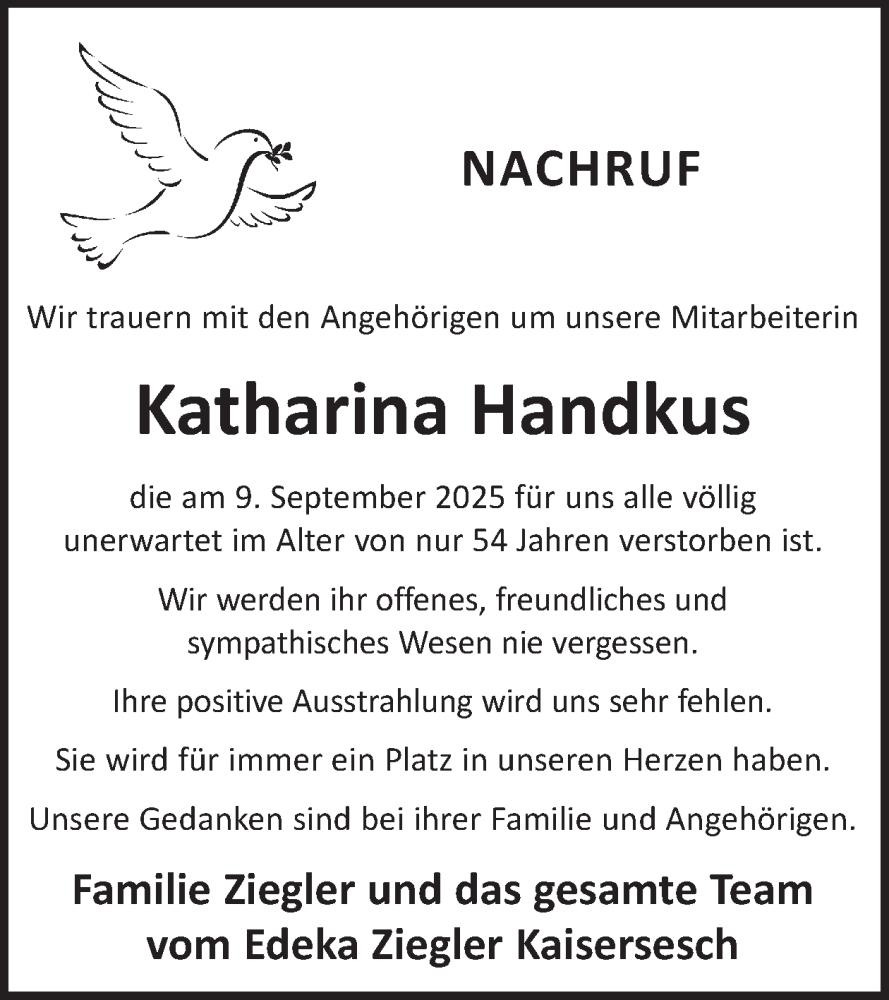 NACHRUF

Wir trauern mit den Angehörigen um unsere Mitarbeiterin

Katharina Handkus

die am 9. September 2025 für uns alle völlig unerwartet im Alter von nur 54 Jahren verstorben ist.

Wir werden ihr offenes, freundliches und sympathisches Wesen nie vergessen.

Ihre positive Ausstrahlung wird uns sehr fehlen.

Sie wird für immer ein Platz in unseren Herzen haben.

Unsere Gedanken sind bei ihrer Familie und Angehörigen.

Familie Ziegler und das gesamte Team vom Edeka Ziegler Kaisersesch